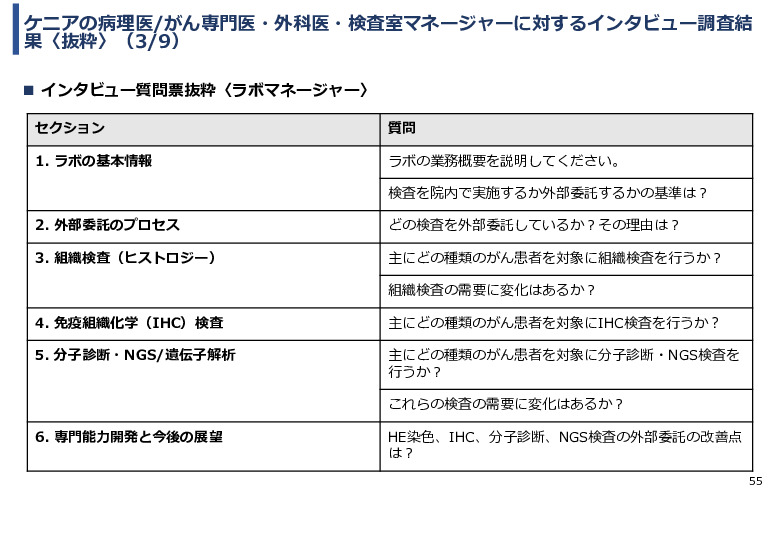 ケニアの病理医/がん専門医・外科医・検査室マネージャーに対するインタビュー調査結果〈抜粋〉（3/9）

■ インタビュー質問票抜粋〈ラボマネージャー〉

| セクション | 質問 |
|---|---|
| 1. ラボの基本情報 | ラボの業務概要を説明してください。 |
| | 検査を院内で実施するか外部委託するかの基準は？ |
| 2. 外部委託のプロセス | どの検査を外部委託しているか？その理由は？ |
| 3. 組織検査（ヒストロジー） | 主にどの種類のがん患者を対象に組織検査を行うか？ |
| | 組織検査の需要に変化はあるか？ |
| 4. 免疫組織化学（IHC）検査 | 主にどの種類のがん患者を対象にIHC検査を行うか？ |
| 5. 分子診断・NGS/遺伝子解析 | 主にどの種類のがん患者を対象に分子診断・NGS検査を行うか？ |
| | これらの検査の需要に変化はあるか？ |
| 6. 専門能力開発と今後の展望 | HE染色、IHC、分子診断、NGS検査の外部委託の改善点は？ |

55